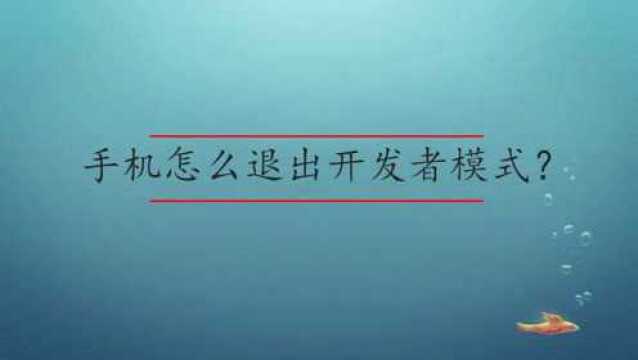 手机怎么退出开发者模式？